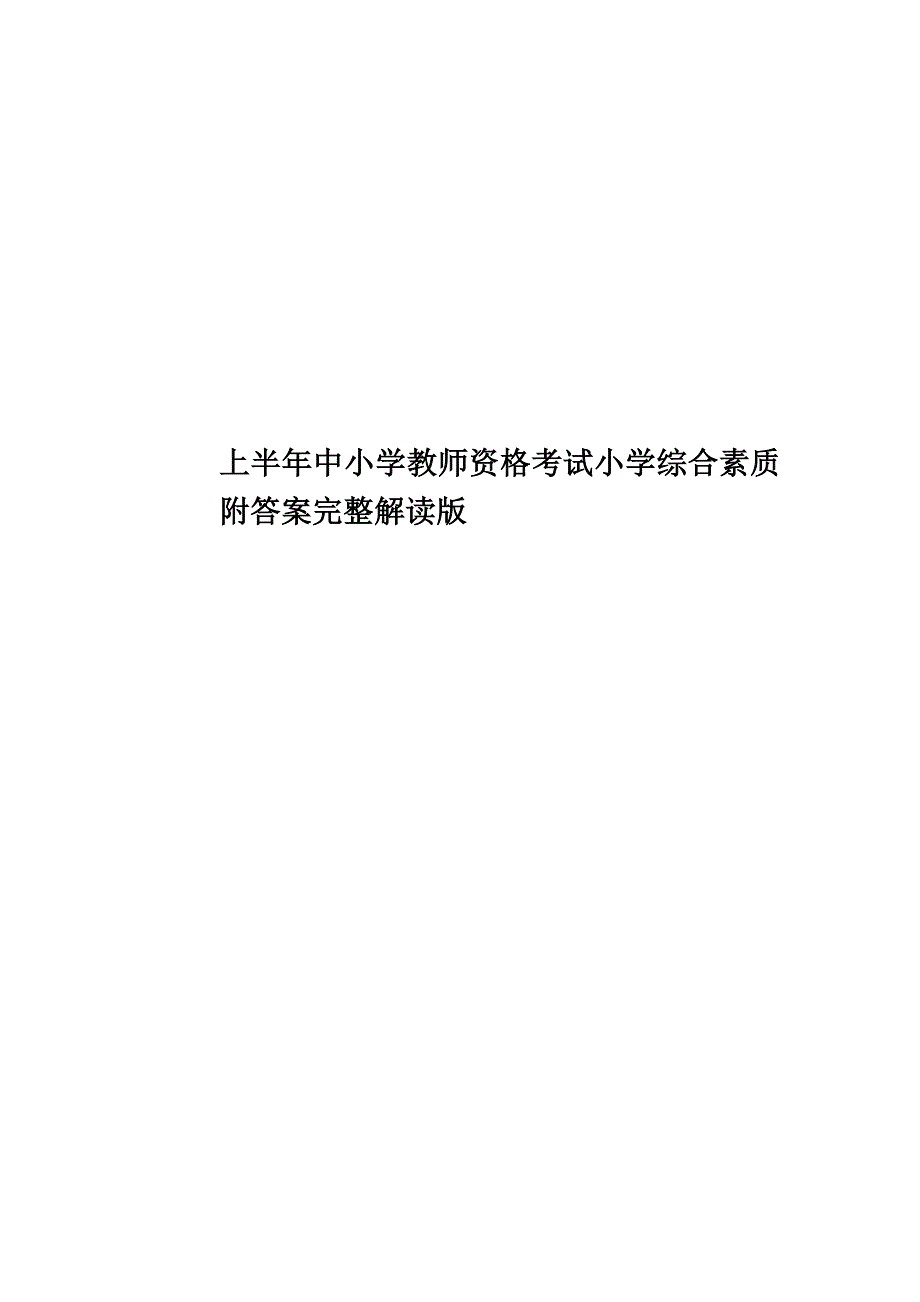 上半年中小学教师资格考试小学综合素质附答案完整解读版